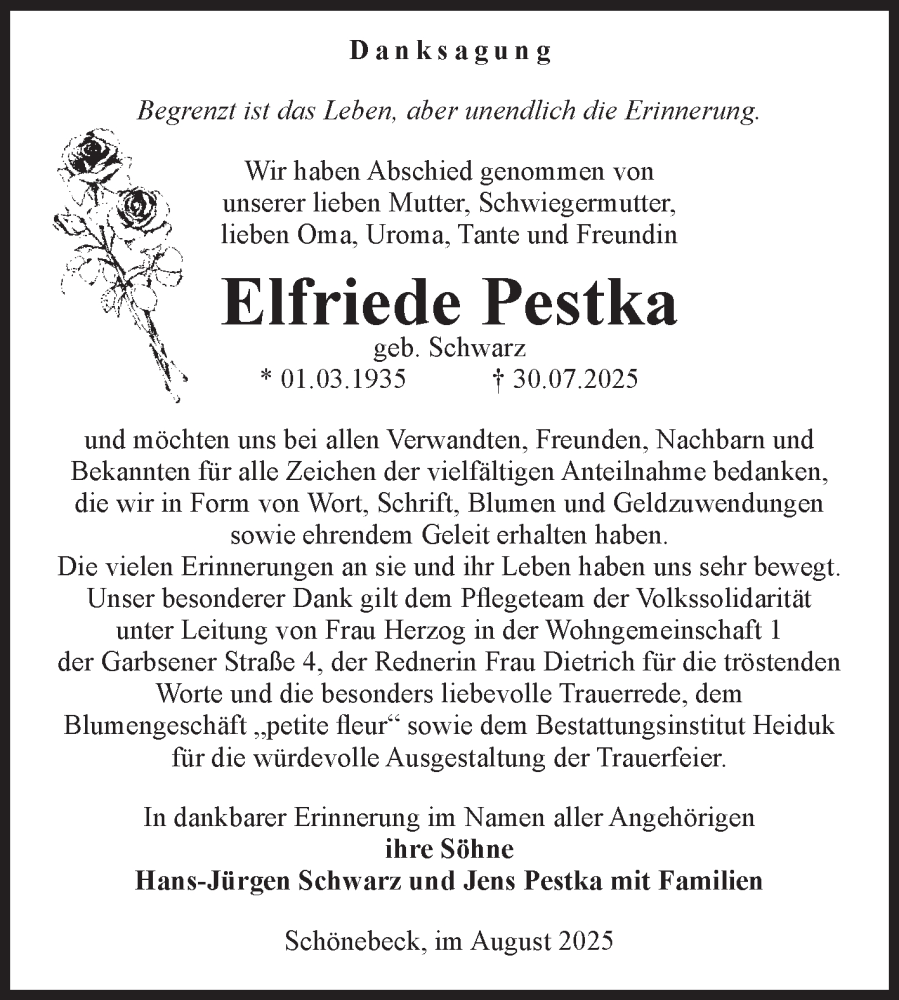 Danksagung

Begrenzt ist das Leben, aber unendlich die Erinnerung.

Wir haben Abschied genommen von unserer lieben Mutter, Schwiegermutter, lieben Oma, Uroma, Tante und Freundin

Elfriede Pestka

geb. Schwarz

* 01.03.1935 † 30.07.2025

und möchten uns bei allen Verwandten, Freunden, Nachbarn und Bekannten für alle Zeichen der vielfältigen Anteilnahme bedanken, die wir in Form von Wort, Schrift, Blumen und Geldzuwendungen sowie ehrendem Geleit erhalten haben.
Die vielen Erinnerungen an sie und ihr Leben haben uns sehr bewegt. Unser besonderer Dank gilt dem Pflegeteam der Volkssolidarität unter Leitung von Frau Herzog in der Wohngemeinschaft 1 der Garbsener Straße 4, der Rednerin Frau Dietrich für die tröstenden Worte und die besonders liebevolle Trauerrede, dem Blumengeschäft „petite fleur“ sowie dem Bestattungsinstitut Heiduk für die würdevolle Ausgestaltung der Trauerfeier.

In dankbarer Erinnerung im Namen aller Angehörigen
ihre Söhne
Hans-Jürgen Schwarz und Jens Pestka mit Familien

Schönebeck, im August 2025